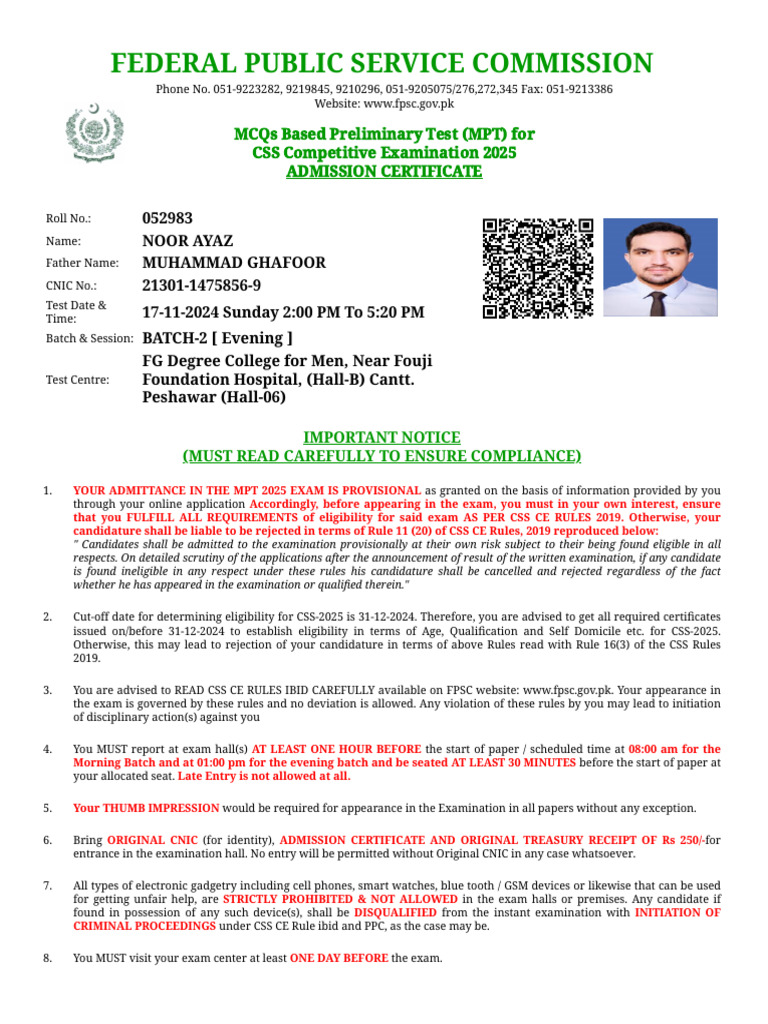 FEDERAL PUBLIC SERVICE COMMISSION

Phone No. 051-9223282, 9219845, 9210296, 051-9205075/276,272,345 Fax: 051-9213386
Website: www.fpsc.gov.pk

MCQs Based Preliminary Test (MPT) for
CSS Competitive Examination 2025
ADMISSION CERTIFICATE

| | |
|---|---|
| Roll No.: | 052983 |
| Name: | NOOR AYAZ |
| Father Name: | MUHAMMAD GHAFOOR |
| CNIC No.: | 21301-1475856-9 |
| Test Date & Time: | 17-11-2024 Sunday 2:00 PM To 5:20 PM |
| Batch & Session: | BATCH-2 [ Evening ] |
| Test Centre: | FG Degree College for Men, Near Fouji Foundation Hospital, (Hall-B) Cantt. Peshawar (Hall-06) |

IMPORTANT NOTICE
(MUST READ CAREFULLY TO ENSURE COMPLIANCE)

1. YOUR ADMITTANCE IN THE MPT 2025 EXAM IS PROVISIONAL as granted on the basis of information provided by you through your online application Accordingly, before appearing in the exam, you must in your own interest, ensure that you FULFILL ALL REQUIREMENTS of eligibility for said exam AS PER CSS CE RULES 2019. Otherwise, your candidature shall be liable to be rejected in terms of Rule 11 (20) of CSS CE Rules, 2019 reproduced below:
" Candidates shall be admitted to the examination provisionally at their own risk subject to their being found eligible in all respects. On detailed scrutiny of the applications after the announcement of result of the written examination, if any candidate is found ineligible in any respect under these rules his candidature shall be cancelled and rejected regardless of the fact whether he has appeared in the examination or qualified therein."

2. Cut-off date for determining eligibility for CSS-2025 is 31-12-2024. Therefore, you are advised to get all required certificates issued on/before 31-12-2024 to establish eligibility in terms of Age, Qualification and Self Domicile etc. for CSS-2025. Otherwise, this may lead to rejection of your candidature in terms of above Rules read with Rule 16(3) of the CSS Rules 2019.

3. You are advised to READ CSS CE RULES IBID CAREFULLY available on FPSC website: www.fpsc.gov.pk. Your appearance in the exam is governed by these rules and no deviation is allowed. Any violation of these rules by you may lead to initiation of disciplinary action(s) against you

4. You MUST report at exam hall(s) AT LEAST ONE HOUR BEFORE the start of paper / scheduled time at 08:00 am for the Morning Batch and at 01:00 pm for the evening batch and be seated AT LEAST 30 MINUTES before the start of paper at your allocated seat. Late Entry is not allowed at all.

5. Your THUMB IMPRESSION would be required for appearance in the Examination in all papers without any exception.

6. Bring ORIGINAL CNIC (for identity), ADMISSION CERTIFICATE AND ORIGINAL TREASURY RECEIPT OF Rs 250/-for entrance in the examination hall. No entry will be permitted without Original CNIC in any case whatsoever.

7. All types of electronic gadgetry including cell phones, smart watches, blue tooth / GSM devices or likewise that can be used for getting unfair help, are STRICTLY PROHIBITED & NOT ALLOWED in the exam halls or premises. Any candidate if found in possession of any such device(s), shall be DISQUALIFIED from the instant examination with INITIATION OF CRIMINAL PROCEEDINGS under CSS CE Rule ibid and PPC, as the case may be.

8. You MUST visit your exam center at least ONE DAY BEFORE the exam.